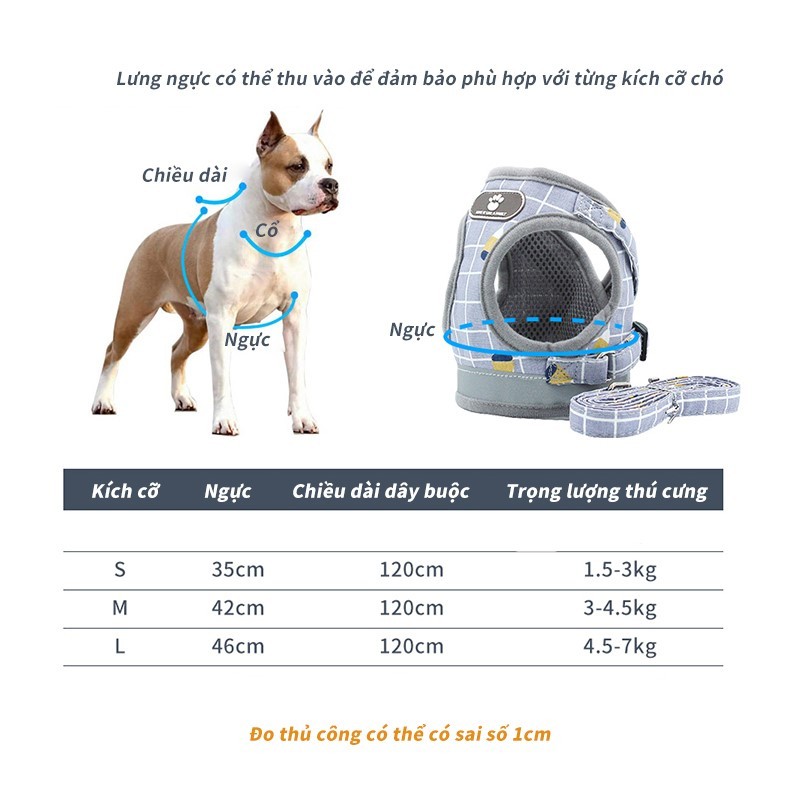 Lưng ngực có thể thu vào để đảm bảo phù hợp với từng kích cỡ chó

Chiều dài

Cổ

Ngực

Ngực

| Kích cỡ | Ngực | Chiều dài dây buộc | Trọng lượng thú cưng |
|---|---|---|---|
| S | 35cm | 120cm | 1.5-3kg |
| M | 42cm | 120cm | 3-4.5kg |
| L | 46cm | 120cm | 4.5-7kg |

Đo thủ công có thể có sai số 1cm